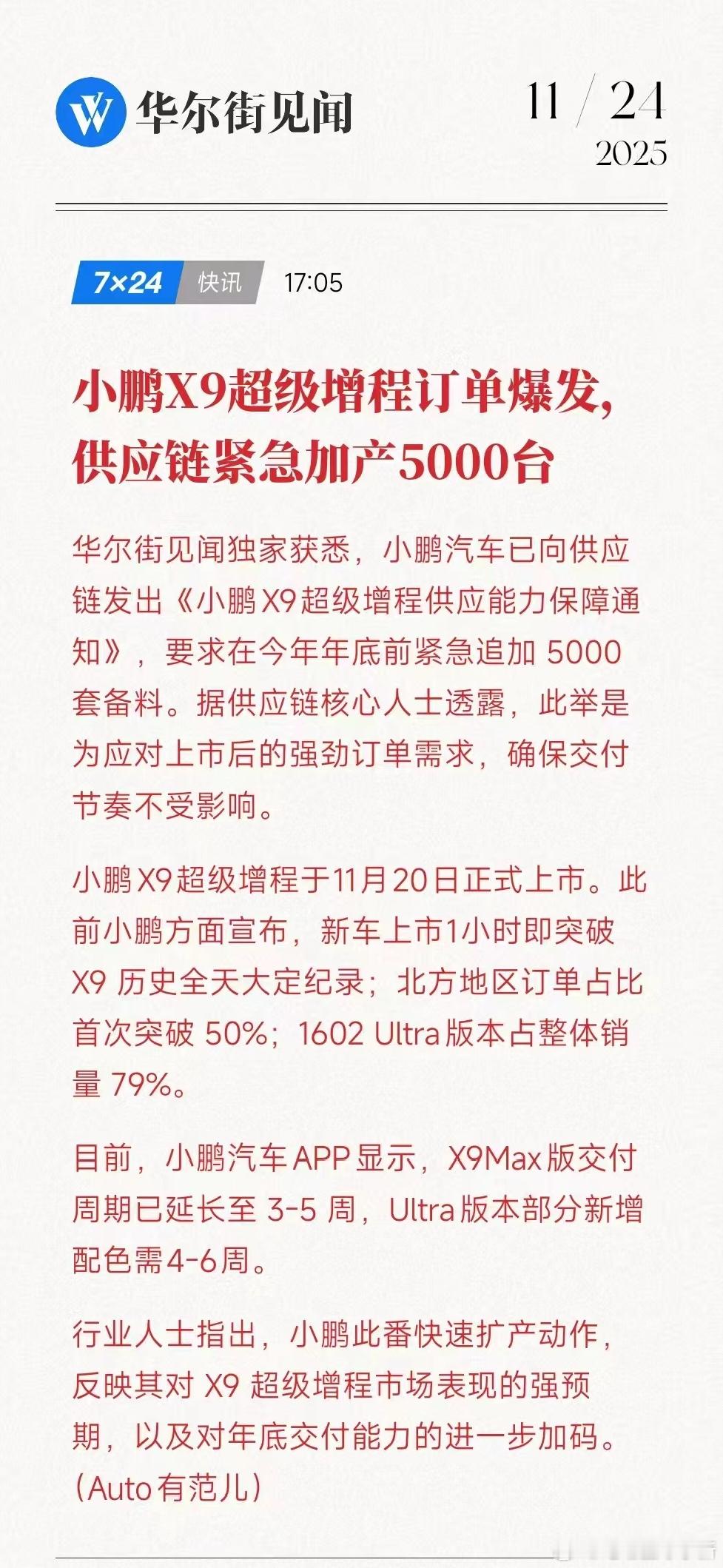 华尔街见闻

11 / 24
2025

7×24 快讯 17:05

小鹏X9超级增程订单爆发，供应链紧急加产5000台

华尔街见闻独家获悉，小鹏汽车已向供应链发出《小鹏 X9 超级增程供应能力保障通知》，要求在今年年底前紧急追加 5000 套备料。据供应链核心人士透露，此举是为应对上市后的强劲订单需求，确保交付节奏不受影响。

小鹏 X9 超级增程于11月20日正式上市。此前小鹏方面宣布，新车上市1小时即突破 X9 历史全天大定纪录；北方地区订单占比首次突破 50%；1602 Ultra 版本占整体销量 79%。

目前，小鹏汽车 APP 显示，X9Max 版交付周期已延长至 3-5 周，Ultra 版本部分新增配色需4-6周。

行业人士指出，小鹏此番快速扩产动作，反映其对 X9 超级增程市场表现的强预期，以及对年底交付能力的进一步加码。(Auto 有范儿)